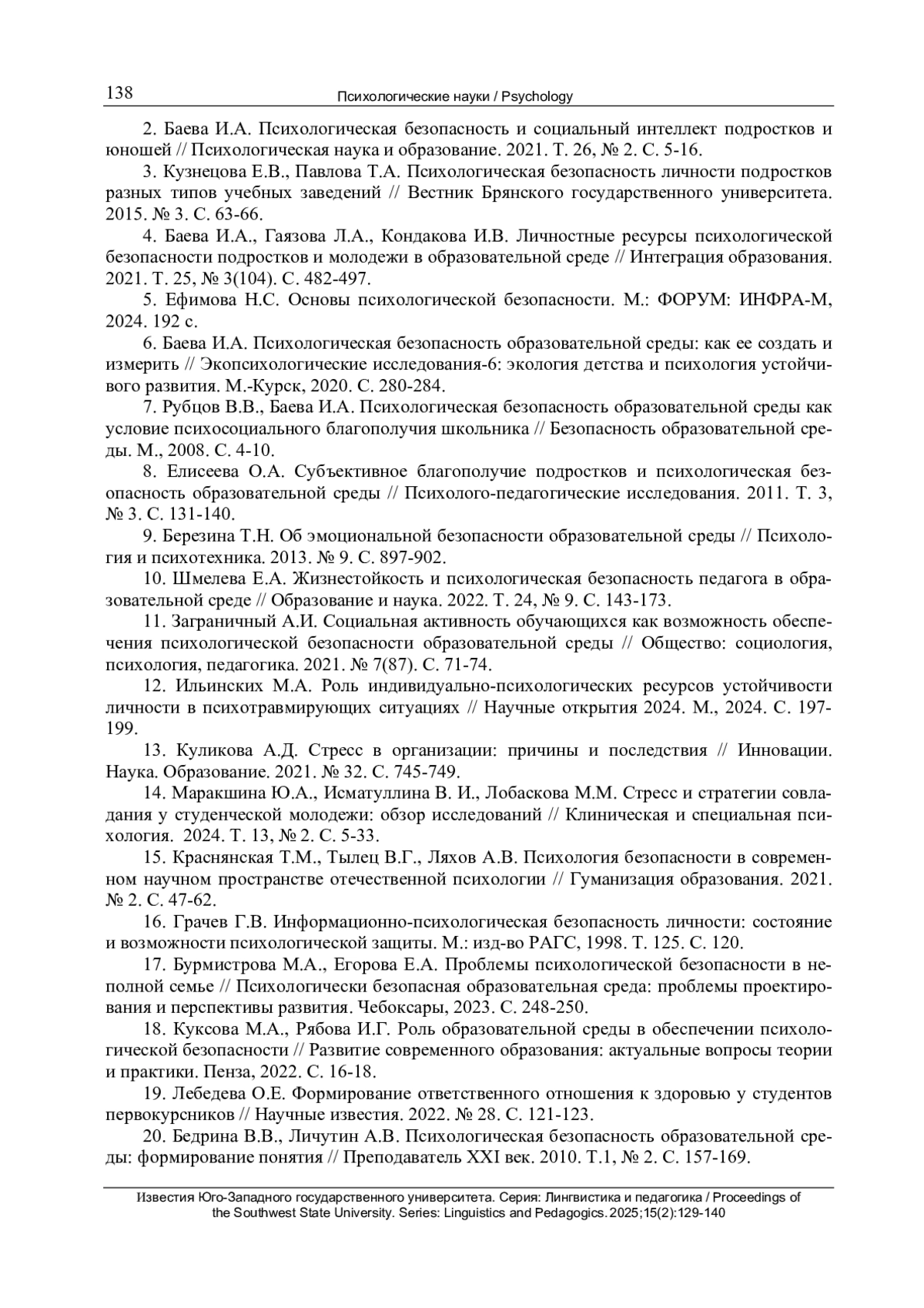 138 Психологические науки / Psychology

2. Баева И.А. Психологическая безопасность и социальный интеллект подростков и юношей // Психологическая наука и образование. 2021. Т. 26, № 2. С. 5-16.

3. Кузнецова Е.В., Павлова Т.А. Психологическая безопасность личности подростков разных типов учебных заведений // Вестник Брянского государственного университета. 2015. № 3. С. 63-66.

4. Баева И.А., Гаязова Л.А., Кондакова И.В. Личностные ресурсы психологической безопасности подростков и молодежи в образовательной среде // Интеграция образования. 2021. Т. 25, № 3(104). С. 482-497.

5. Ефимова Н.С. Основы психологической безопасности. М.: ФОРУМ: ИНФРА-М, 2024. 192 с.

6. Баева И.А. Психологическая безопасность образовательной среды: как ее создать и измерить // Экопсихологические исследования-6: экология детства и психология устойчивого развития. М.-Курск, 2020. С. 280-284.

7. Рубцов В.В., Баева И.А. Психологическая безопасность образовательной среды как условие психосоциального благополучия школьника // Безопасность образовательной среды. М., 2008. С. 4-10.

8. Елисеева О.А. Субъективное благополучие подростков и психологическая безопасность образовательной среды // Психолого-педагогические исследования. 2011. Т. 3, № 3. С. 131-140.

9. Березина Т.Н. Об эмоциональной безопасности образовательной среды // Психология и психотехника. 2013. № 9. С. 897-902.

10. Шмелева Е.А. Жизнестойкость и психологическая безопасность педагога в образовательной среде // Образование и наука. 2022. Т. 24, № 9. С. 143-173.

11. Заграничный А.И. Социальная активность обучающихся как возможность обеспечения психологической безопасности образовательной среды // Общество: социология, психология, педагогика. 2021. № 7(87). С. 71-74.

12. Ильинских М.А. Роль индивидуально-психологических ресурсов устойчивости личности в психотравмирующих ситуациях // Научные открытия 2024. М., 2024. С. 197-199.

13. Куликова А.Д. Стресс в организации: причины и последствия // Инновации. Наука. Образование. 2021. № 32. С. 745-749.

14. Маракшина Ю.А., Исматуллина В. И., Лобаскова М.М. Стресс и стратегии совладания у студенческой молодежи: обзор исследований // Клиническая и специальная психология. 2024. Т. 13, № 2. С. 5-33.

15. Краснянская Т.М., Тылец В.Г., Ляхов А.В. Психология безопасности в современном научном пространстве отечественной психологии // Гуманизация образования. 2021. № 2. С. 47-62.

16. Грачев Г.В. Информационно-психологическая безопасность личности: состояние и возможности психологической защиты. М.: изд-во РАГС, 1998. Т. 125. С. 120.

17. Бурмистрова М.А., Егорова Е.А. Проблемы психологической безопасности в неполной семье // Психологически безопасная образовательная среда: проблемы проектирования и перспективы развития. Чебоксары, 2023. С. 248-250.

18. Куксова М.А., Рябова И.Г. Роль образовательной среды в обеспечении психологической безопасности // Развитие современного образования: актуальные вопросы теории и практики. Пенза, 2022. С. 16-18.

19. Лебедева О.Е. Формирование ответственного отношения к здоровью у студентов первокурсников // Научные известия. 2022. № 28. С. 121-123.

20. Бедрина В.В., Личутин А.В. Психологическая безопасность образовательной среды: формирование понятия // Преподаватель XXI век. 2010. Т.1, № 2. С. 157-169.

Известия Юго-Западного государственного университета. Серия: Лингвистика и педагогика / Proceedings of the Southwest State University. Series: Linguistics and Pedagogics. 2025;15(2):129-140